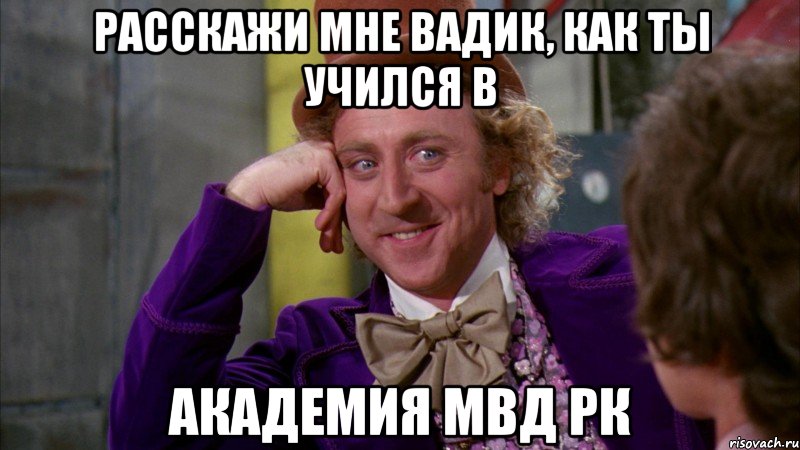 РАССКАЖИ МНЕ ВАДИК, КАК ТЫ УЧИЛСЯ В

АКАДЕМИЯ МВД РК

risovach.ru